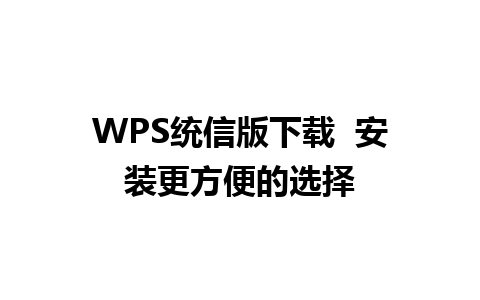 WPS统信版下载 安装更方便的选择